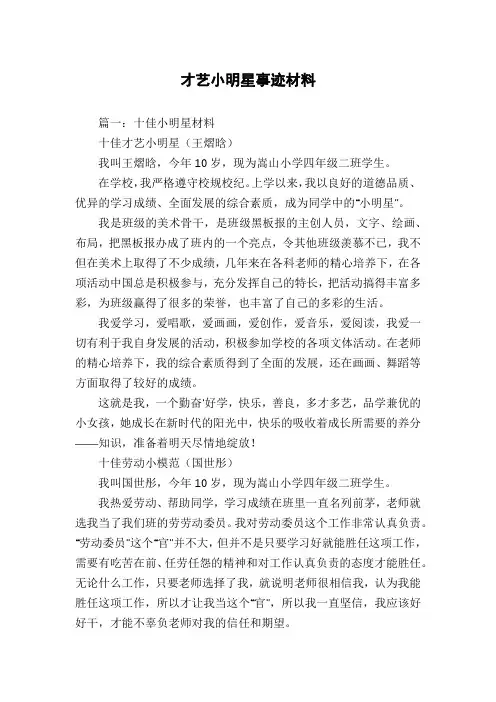 才艺小明星事迹材料

篇一：十佳小明星材料

十佳才艺小明星（王熠晗）

我叫王熠晗，今年10岁，现为嵩山小学四年级二班学生。

在学校，我严格遵守校规校纪。上学以来，我以良好的道德品质、优异的学习成绩、全面发展的综合素质，成为同学中的“小明星”。

我是班级的美术骨干，是班级黑板报的主创人员，文字、绘画、布局，把黑板报办成了班内的一个亮点，令其他班级羡慕不已，我不但在美术上取得了不少成绩，几年来在各科老师的精心培养下，在各项活动中国总是积极参与，充分发挥自己的特长，把活动搞得丰富多彩，为班级赢得了很多的荣誉，也丰富了自己的多彩的生活。

我爱学习，爱唱歌，爱画画，爱创作，爱音乐，爱阅读，我爱一切有利于我自身发展的活动，积极参加学校的各项文体活动。在老师的精心培养下，我的综合素质得到了全面的发展，还在画画、舞蹈等方面取得了较好的成绩。

这就是我，一个勤奋'好学，快乐，善良，多才多艺，品学兼优的小女孩，她成长在新时代的阳光中，快乐的吸收着成长所需要的养分——知识，准备着明天尽情地绽放！

十佳劳动小模范（国世彤）

我叫国世彤，今年10岁，现为嵩山小学四年级二班学生。

我热爱劳动、帮助同学，学习成绩在班里一直名列前茅，老师就选我当了我们班的劳劳动委员。我对劳动委员这个工作非常认真负责。“劳动委员”这个“官”并不大，但并不是只要学习好就能胜任这项工作，需要有吃苦在前、任劳任怨的精神和对工作认真负责的态度才能胜任。无论什么工作，只要老师选择了我，就说明老师很相信我，认为我能胜任这项工作，所以才让我当这个“官”，所以我一直坚信，我应该好好干，才能不辜负老师对我的信任和期望。